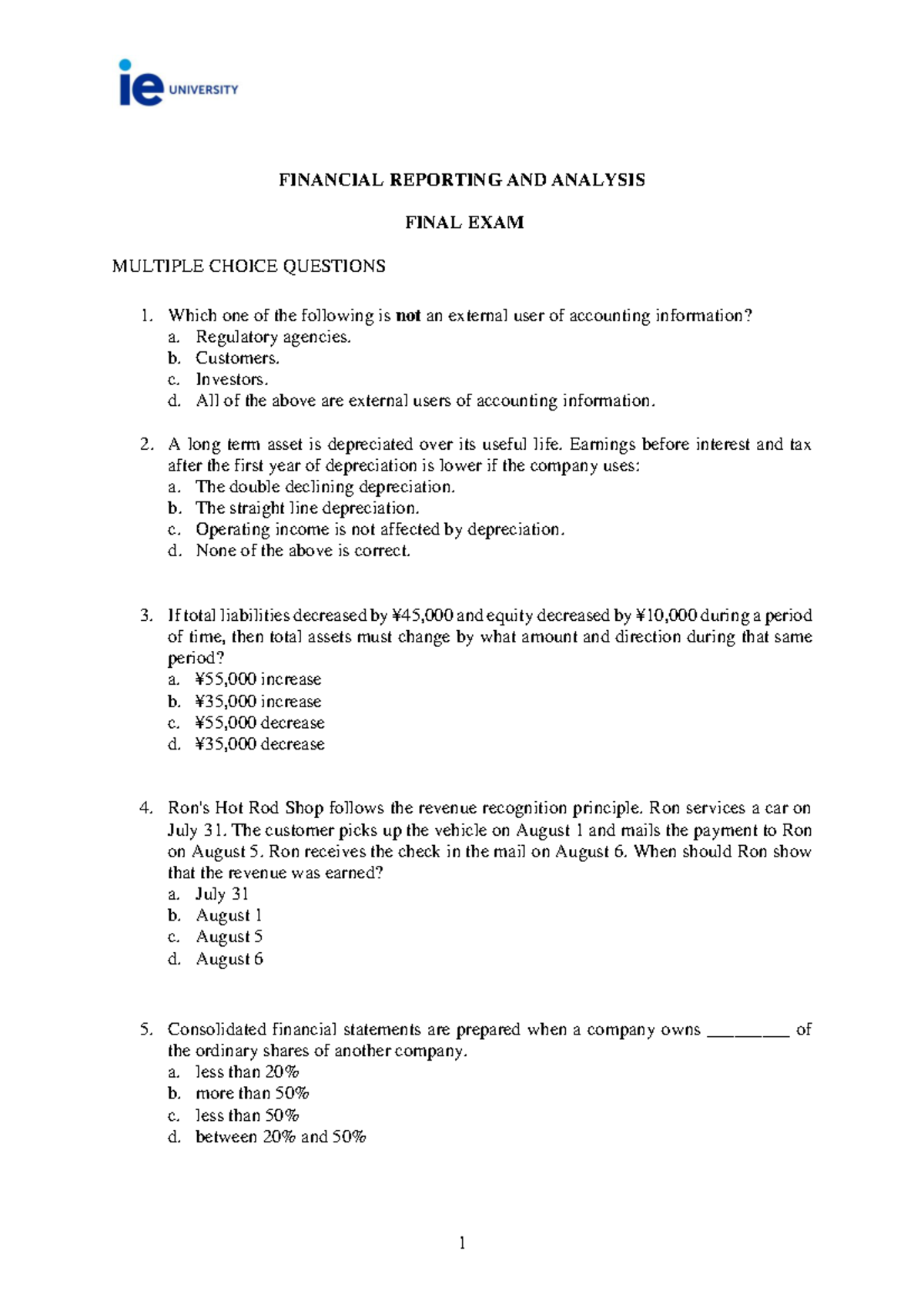 ie UNIVERSITY

FINANCIAL REPORTING AND ANALYSIS

FINAL EXAM

MULTIPLE CHOICE QUESTIONS

1. Which one of the following is not an external user of accounting information?
a. Regulatory agencies.
b. Customers.
c. Investors.
d. All of the above are external users of accounting information.

2. A long term asset is depreciated over its useful life. Earnings before interest and tax after the first year of depreciation is lower if the company uses:
a. The double declining depreciation.
b. The straight line depreciation.
c. Operating income is not affected by depreciation.
d. None of the above is correct.

3. If total liabilities decreased by ¥45,000 and equity decreased by ¥10,000 during a period of time, then total assets must change by what amount and direction during that same period?
a. ¥55,000 increase
b. ¥35,000 increase
c. ¥55,000 decrease
d. ¥35,000 decrease

4. Ron's Hot Rod Shop follows the revenue recognition principle. Ron services a car on July 31. The customer picks up the vehicle on August 1 and mails the payment to Ron on August 5. Ron receives the check in the mail on August 6. When should Ron show that the revenue was earned?
a. July 31
b. August 1
c. August 5
d. August 6

5. Consolidated financial statements are prepared when a company owns ____ of the ordinary shares of another company.
a. less than 20%
b. more than 50%
c. less than 50%
d. between 20% and 50%

1